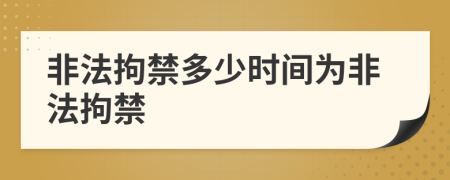 非法拘禁多少时间为非法拘禁